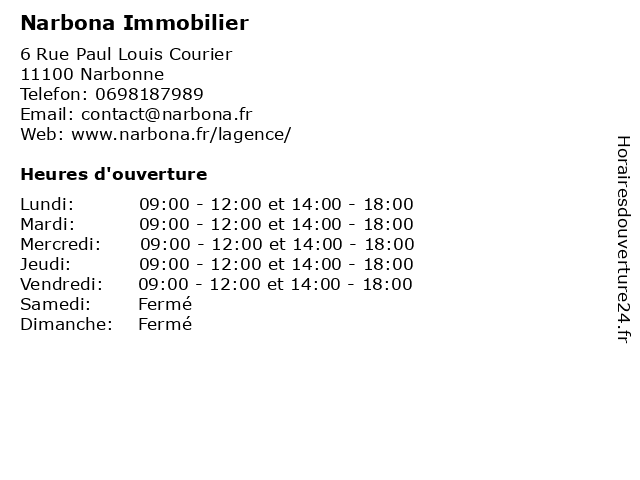 Narbona Immobilier

6 Rue Paul Louis Courier
11100 Narbonne
Telefon: 0698187989
Email: contact@narbona.fr
Web: www.narbona.fr/lagence/

Heures d'ouverture

| | |
|---|---|
| Lundi: | 09:00 - 12:00 et 14:00 - 18:00 |
| Mardi: | 09:00 - 12:00 et 14:00 - 18:00 |
| Mercredi: | 09:00 - 12:00 et 14:00 - 18:00 |
| Jeudi: | 09:00 - 12:00 et 14:00 - 18:00 |
| Vendredi: | 09:00 - 12:00 et 14:00 - 18:00 |
| Samedi: | Fermé |
| Dimanche: | Fermé |

Horairesdouverture24.fr